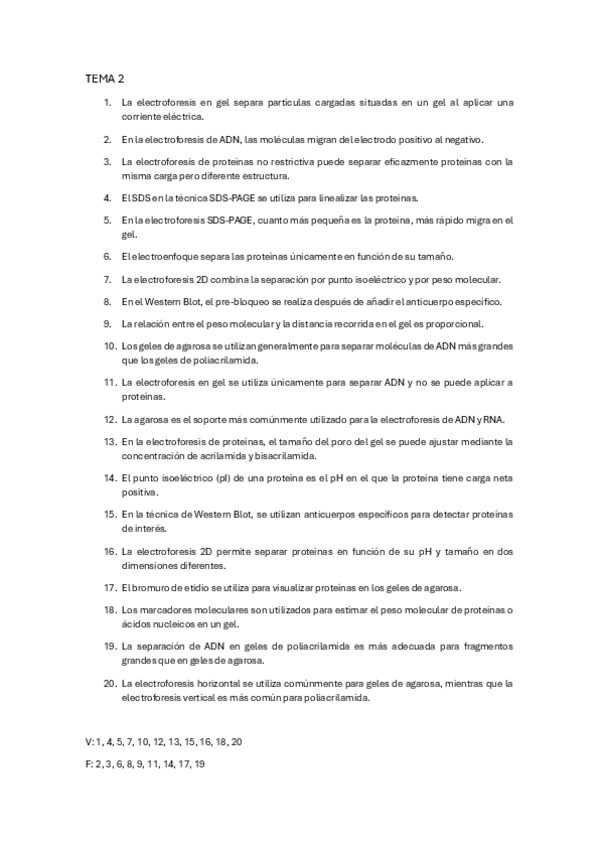 TEMA 2

1. La electroforesis en gel separa partículas cargadas situadas en un gel al aplicar una corriente eléctrica.

2. En la electroforesis de ADN, las moléculas migran del electrodo positivo al negativo.

3. La electroforesis de proteínas no restrictiva puede separar eficazmente proteínas con la misma carga pero diferente estructura.

4. El SDS en la técnica SDS-PAGE se utiliza para linealizar las proteínas.

5. En la electroforesis SDS-PAGE, cuanto más pequeña es la proteína, más rápido migra en el gel.

6. El electroenfoque separa las proteínas únicamente en función de su tamaño.

7. La electroforesis 2D combina la separación por punto isoeléctrico y por peso molecular.

8. En el Western Blot, el pre-bloqueo se realiza después de añadir el anticuerpo específico.

9. La relación entre el peso molecular y la distancia recorrida en el gel es proporcional.

10. Los geles de agarosa se utilizan generalmente para separar moléculas de ADN más grandes que los geles de poliacrilamida.

11. La electroforesis en gel se utiliza únicamente para separar ADN y no se puede aplicar a proteínas.

12. La agarosa es el soporte más comúnmente utilizado para la electroforesis de ADN y RNA.

13. En la electroforesis de proteínas, el tamaño del poro del gel se puede ajustar mediante la concentración de acrilamida y bisacrilamida.

14. El punto isoeléctrico (pI) de una proteína es el pH en el que la proteína tiene carga neta positiva.

15. En la técnica de Western Blot, se utilizan anticuerpos específicos para detectar proteínas de interés.

16. La electroforesis 2D permite separar proteínas en función de su pH y tamaño en dos dimensiones diferentes.

17. El bromuro de etidio se utiliza para visualizar proteínas en los geles de agarosa.

18. Los marcadores moleculares son utilizados para estimar el peso molecular de proteínas o ácidos nucleicos en un gel.

19. La separación de ADN en geles de poliacrilamida es más adecuada para fragmentos grandes que en geles de agarosa.

20. La electroforesis horizontal se utiliza comúnmente para geles de agarosa, mientras que la electroforesis vertical es más común para poliacrilamida.

V: 1, 4, 5, 7, 10, 12, 13, 15, 16, 18, 20

F: 2, 3, 6, 8, 9, 11, 14, 17, 19